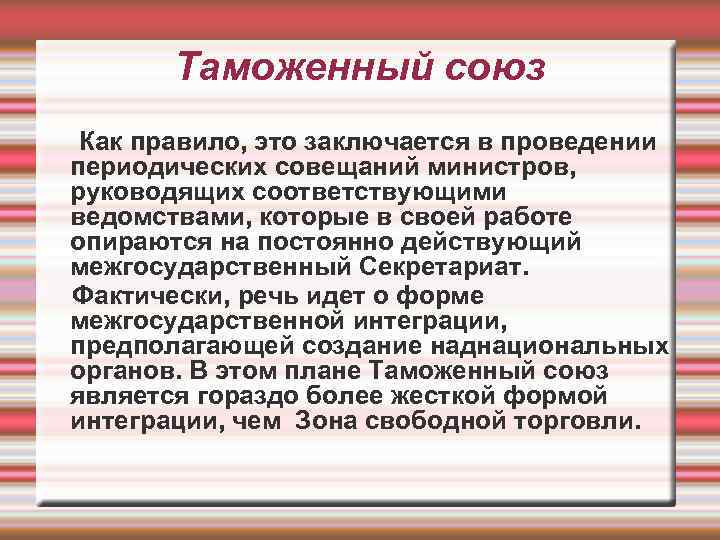 Таможенный союз

Как правило, это заключается в проведении периодических совещаний министров, руководящих соответствующими ведомствами, которые в своей работе опираются на постоянно действующий межгосударственный Секретариат.

Фактически, речь идет о форме межгосударственной интеграции, предполагающей создание наднациональных органов. В этом плане Таможенный союз является гораздо более жесткой формой интеграции, чем Зона свободной торговли.